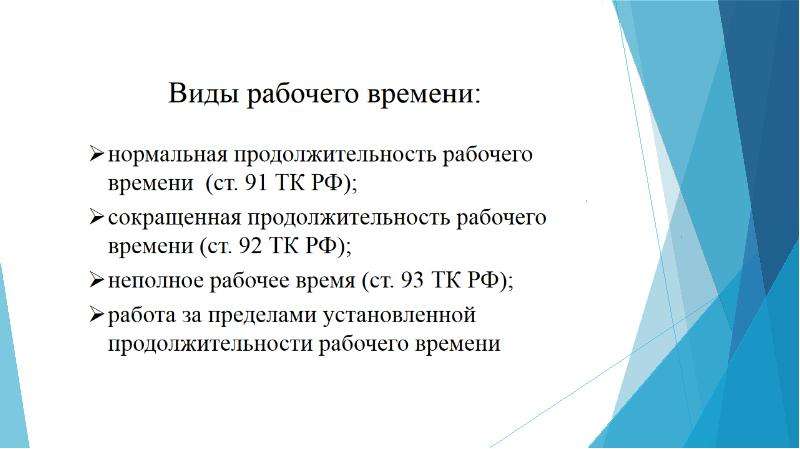 Виды рабочего времени:

➢ нормальная продолжительность рабочего времени (ст. 91 ТК РФ);

➢ сокращенная продолжительность рабочего времени (ст. 92 ТК РФ);

➢ неполное рабочее время (ст. 93 ТК РФ);

➢ работа за пределами установленной продолжительности рабочего времени